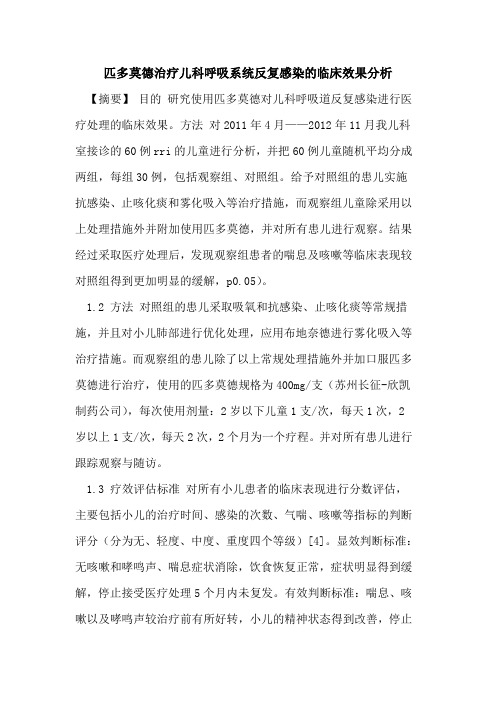 匹多莫德治疗儿科呼吸系统反复感染的临床效果分析

【摘要】 目的 研究使用匹多莫德对儿科呼吸道反复感染进行医疗处理的临床效果。方法 对2011年4月——2012年11月我儿科室接诊的60例rri的儿童进行分析，并把60例儿童随机平均分成两组，每组30例，包括观察组、对照组。给予对照组的患儿实施抗感染、止咳化痰和雾化吸入等治疗措施，而观察组儿童除采用以上处理措施外并附加使用匹多莫德，并对所有患儿进行观察。结果 经过采取医疗处理后，发现观察组患者的喘息及咳嗽等临床表现较对照组得到更加明显的缓解，p0.05)。

1.2 方法 对照组的患儿采取吸氧和抗感染、止咳化痰等常规措施，并且对小儿肺部进行优化处理，应用布地奈德进行雾化吸入等治疗措施。而观察组的患儿除了以上常规处理措施外并加口服匹多莫德进行治疗，使用的匹多莫德规格为400mg/支（苏州长征-欣凯制药公司），每次使用剂量：2岁以下儿童1支/次，每天1次，2岁以上1支/次，每天2次，2个月为一个疗程。并对所有患儿进行跟踪观察与随访。

1.3 疗效评估标准 对所有小儿患者的临床表现进行分数评估，主要包括小儿的治疗时间、感染的次数、气喘、咳嗽等指标的判断评分（分为无、轻度、中度、重度四个等级）[4]。显效判断标准：无咳嗽和哮鸣声、喘息症状消除，饮食恢复正常，症状明显得到缓解，停止接受医疗处理5个月内未复发。有效判断标准：喘息、咳嗽以及哮鸣声较治疗前有所好转，小儿的精神状态得到改善，停止